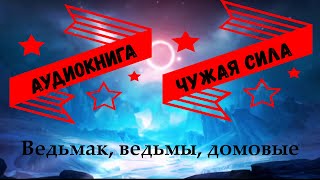 АУДИОКНИГА
ЧУЖАЯ СИЛА
Ведьмак, ведьмы, домовые